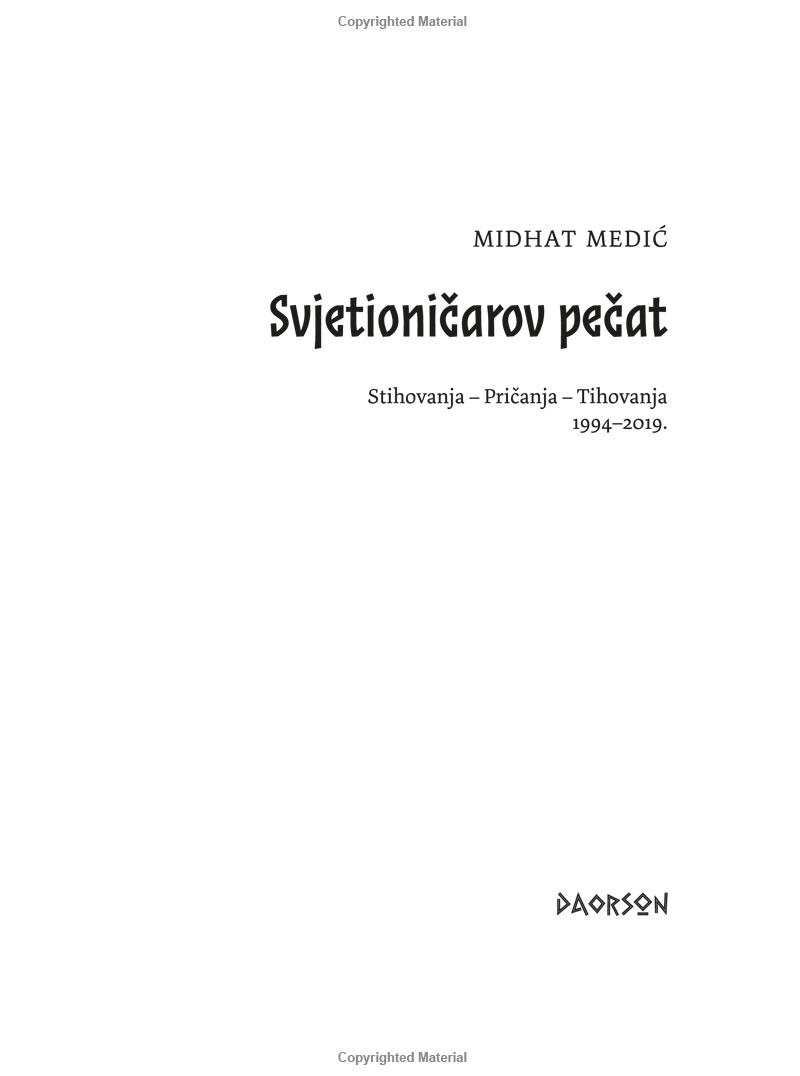 Copyrighted Material

MIDHAT MEDIĆ

Svjetioničarov pečat

Stihovanja – Pričanja – Tihovanja
1994–2019.

DAORSON

Copyrighted Material